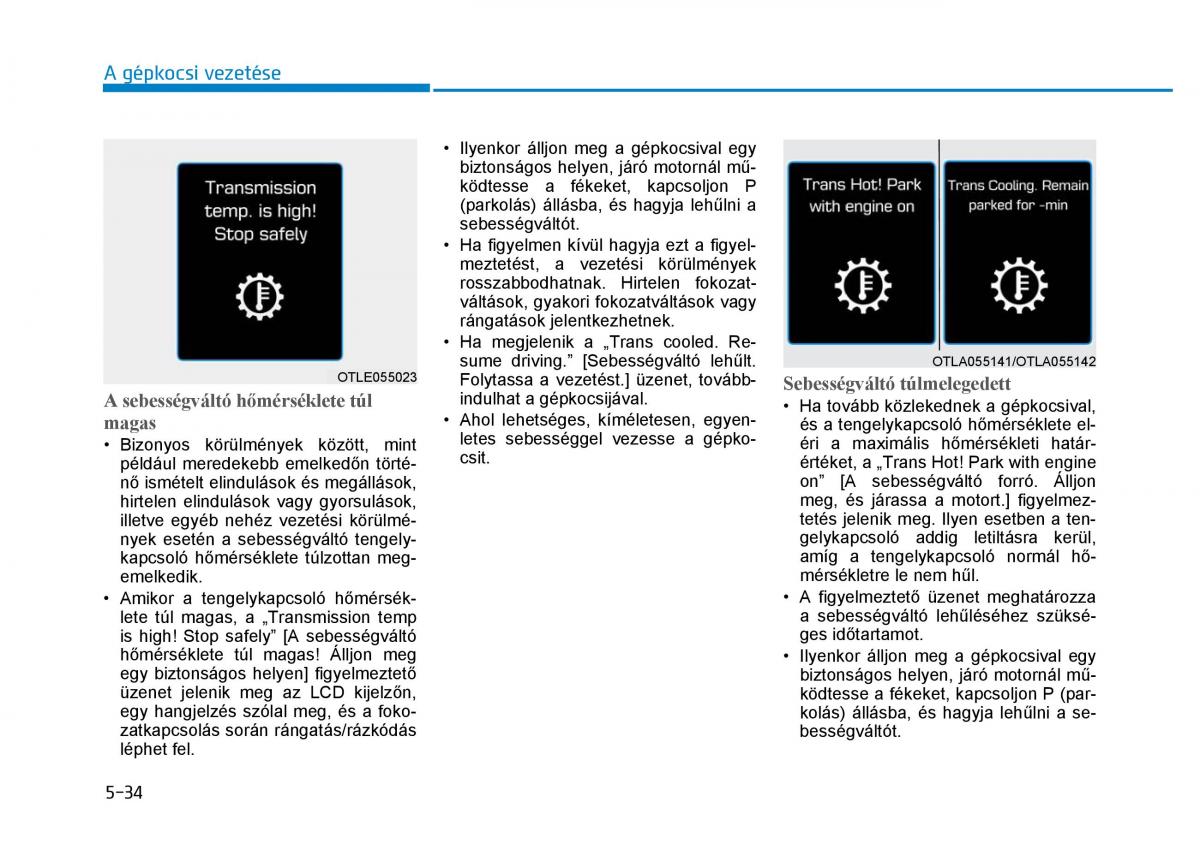 A gépkocsi vezetése

Transmission temp. is high! Stop safely

OTLE055023

A sebességváltó hőmérséklete túl magas

• Bizonyos körülmények között, mint például meredekebb emelkedőn történő ismételt elindulások és megállások, hirtelen elindulások vagy gyorsulások, illetve egyéb nehéz vezetési körülmények esetén a sebességváltó tengelykapcsoló hőmérséklete túlzottan megemelkedik.
• Amikor a tengelykapcsoló hőmérséklete túl magas, a „Transmission temp is high! Stop safely” [A sebességváltó hőmérséklete túl magas! Álljon meg egy biztonságos helyen] figyelmeztető üzenet jelenik meg az LCD kijelzőn, egy hangjelzés szólal meg, és a fokozatkapcsolás során rángatás/rázkódás léphet fel.

• Ilyenkor álljon meg a gépkocsival egy biztonságos helyen, járó motornál működtesse a fékeket, kapcsoljon P (parkolás) állásba, és hagyja lehűlni a sebességváltót.
• Ha figyelmen kívül hagyja ezt a figyelmeztetést, a vezetési körülmények rosszabbodhatnak. Hirtelen fokozatváltások, gyakori fokozatváltások vagy rángatások jelentkezhetnek.
• Ha megjelenik a „Trans cooled. Resume driving.” [Sebességváltó lehűlt. Folytassa a vezetést.] üzenet, továbbindulhat a gépkocsijával.
• Ahol lehetséges, kíméletesen, egyenletes sebességgel vezesse a gépkocsit.

Trans Hot! Park with engine on

Trans Cooling. Remain parked for -min

OTLA055141/OTLA055142

Sebességváltó túlmelegedett

• Ha tovább közlekednek a gépkocsival, és a tengelykapcsoló hőmérséklete eléri a maximális hőmérsékleti határértéket, a „Trans Hot! Park with engine on” [A sebességváltó forró. Álljon meg, és járassa a motort.] figyelmeztetés jelenik meg. Ilyen esetben a tengelykapcsoló addig letiltásra kerül, amíg a tengelykapcsoló normál hőmérsékletre le nem hűl.
• A figyelmeztető üzenet meghatározza a sebességváltó lehűléséhez szükséges időtartamot.
• Ilyenkor álljon meg a gépkocsival egy biztonságos helyen, járó motornál működtesse a fékeket, kapcsoljon P (parkolás) állásba, és hagyja lehűlni a sebességváltót.

5-34